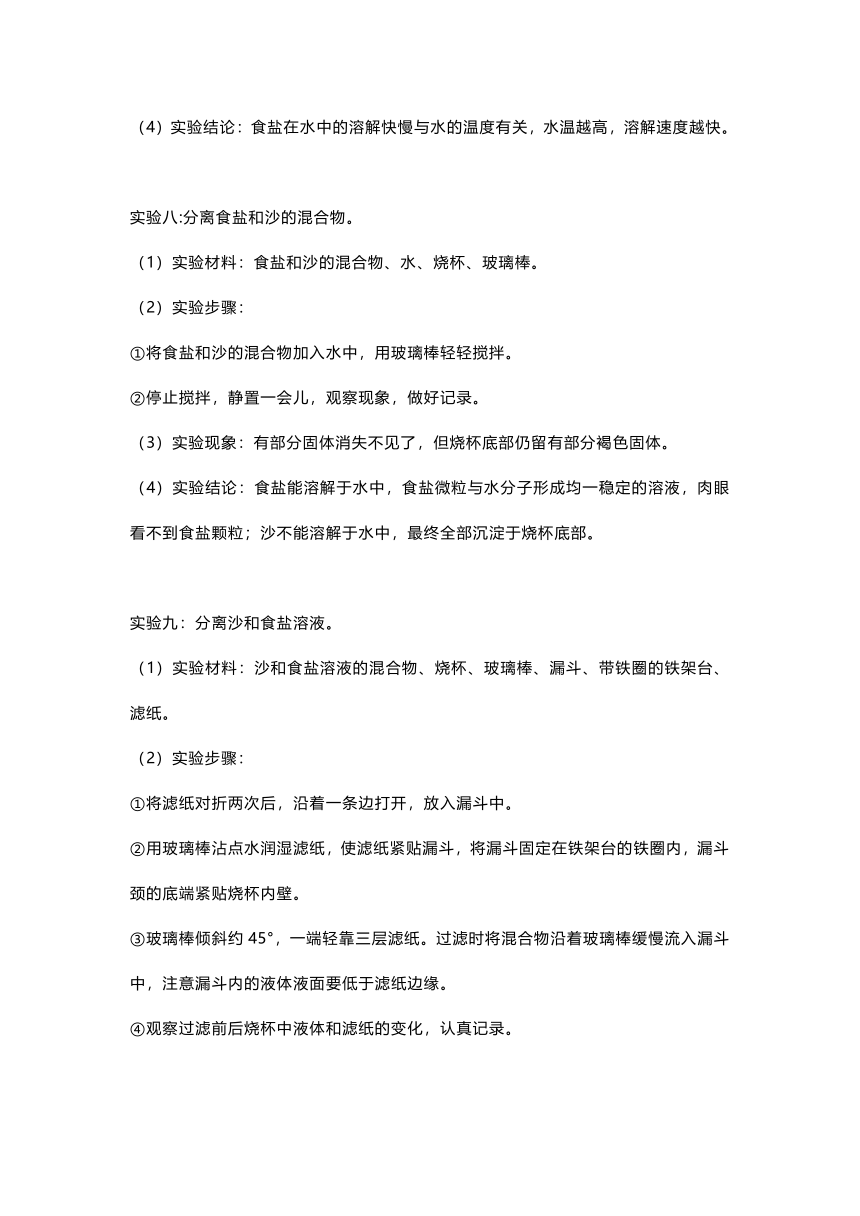 （4）实验结论：食盐在水中的溶解快慢与水的温度有关，水温越高，溶解速度越快。

实验八:分离食盐和沙的混合物。

（1）实验材料：食盐和沙的混合物、水、烧杯、玻璃棒。

（2）实验步骤：

①将食盐和沙的混合物加入水中，用玻璃棒轻轻搅拌。

②停止搅拌，静置一会儿，观察现象，做好记录。

（3）实验现象：有部分固体消失不见了，但烧杯底部仍留有部分褐色固体。

（4）实验结论：食盐能溶解于水中，食盐微粒与水分子形成均一稳定的溶液，肉眼看不到食盐颗粒；沙不能溶解于水中，最终全部沉淀于烧杯底部。

实验九：分离沙和食盐溶液。

（1）实验材料：沙和食盐溶液的混合物、烧杯、玻璃棒、漏斗、带铁圈的铁架台、滤纸。

（2）实验步骤：

①将滤纸对折两次后，沿着一条边打开，放入漏斗中。

②用玻璃棒沾点水润湿滤纸，使滤纸紧贴漏斗，将漏斗固定在铁架台的铁圈内，漏斗颈的底端紧贴烧杯内壁。

③玻璃棒倾斜约 45°，一端轻靠三层滤纸。过滤时将混合物沿着玻璃棒缓慢流入漏斗中，注意漏斗内的液体液面要低于滤纸边缘。

④观察过滤前后烧杯中液体和滤纸的变化，认真记录。